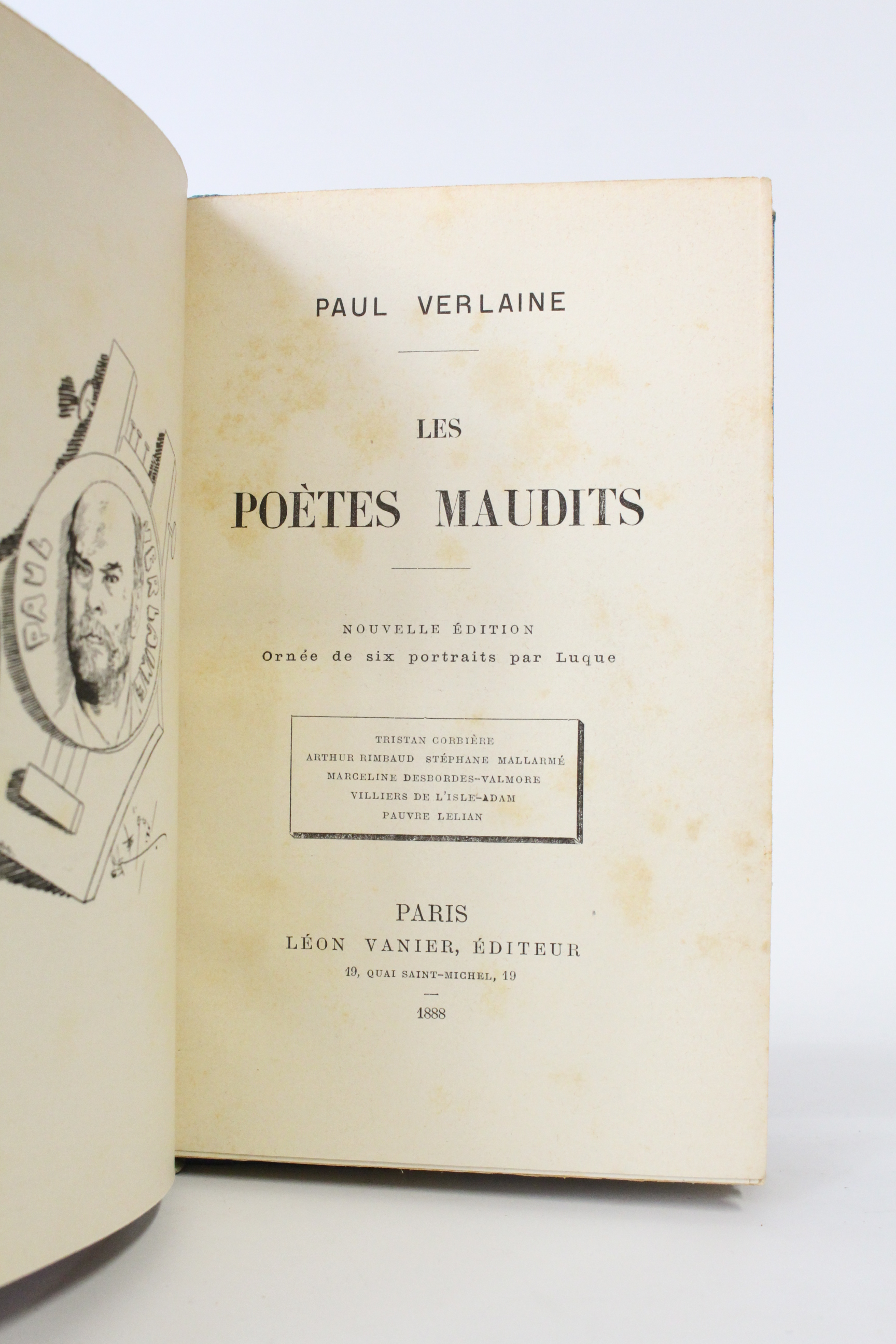 PAUL
VERLAINE

PAUL VERLAINE

LES

POÈTES MAUDITS

NOUVELLE ÉDITION
Ornée de six portraits par Luque

TRISTAN CORBIÈRE
ARTHUR RIMBAUD STÉPHANE MALLARMÉ
MARCELINE DESBORDES-VALMORE
VILLIERS DE L'ISLE-ADAM
PAUVRE LELIAN

PARIS
LÉON VANIER, ÉDITEUR
19, QUAI SAINT-MICHEL, 19

1888